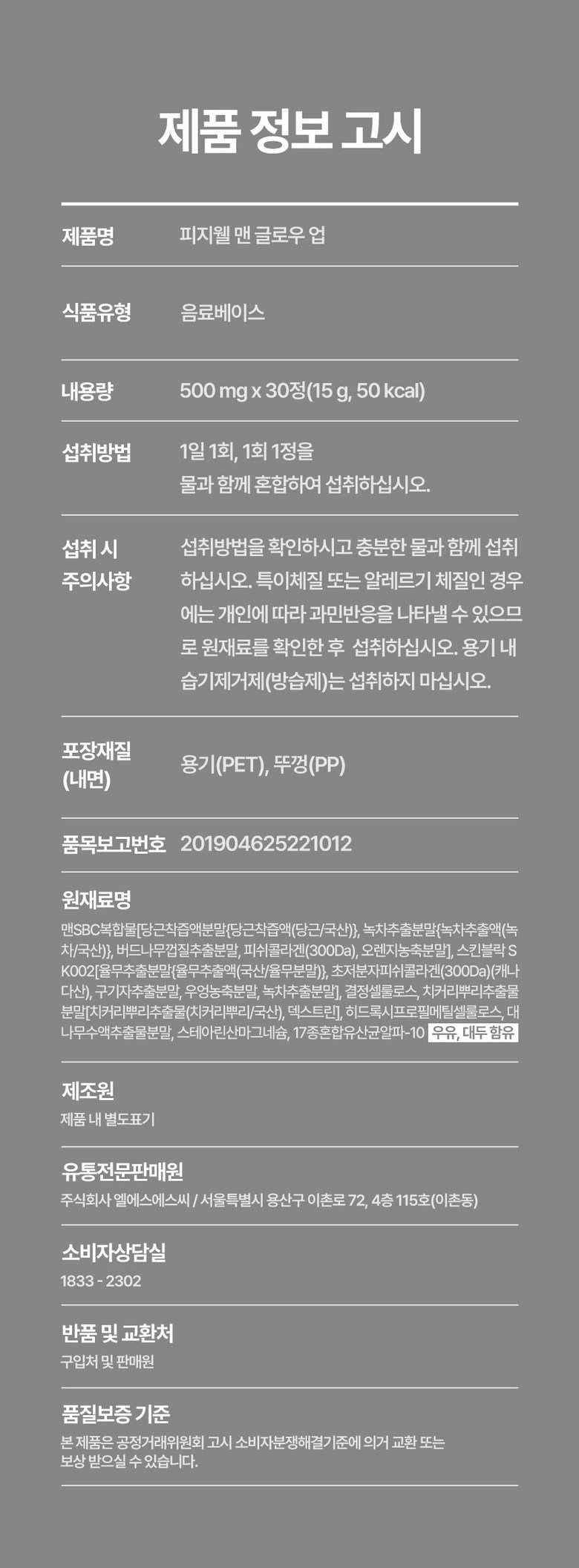 제품 정보 고시

제품명
피지웰 맨 글로우 업

식품유형
음료베이스

내용량
500 mg x 30정(15 g, 50 kcal)

섭취방법
1일 1회, 1회 1정을
물과 함께 혼합하여 섭취하십시오.

섭취 시
주의사항
섭취방법을 확인하시고 충분한 물과 함께 섭취하십시오. 특이체질 또는 알레르기 체질인 경우에는 개인에 따라 과민반응을 나타낼 수 있으므로 원재료를 확인한 후 섭취하십시오. 용기 내 습기제거제(방습제)는 섭취하지 마십시오.

포장재질
(내면)
용기(PET), 뚜껑(PP)

품목보고번호
201904625221012

원재료명
맨SBC복합물[당근착즙액분말{당근착즙액(당근/국산)}, 녹차추출분말{녹차추출액(녹차/국산)}, 버드나무껍질추출분말, 피쉬콜라겐(300Da), 오렌지농축분말], 스킨블락 SK002[율무추출분말{율무추출액(국산/율무분말)}, 초저분자피쉬콜라겐(300Da)(캐나다산), 구기자추출분말, 우엉농축분말, 녹차추출분말], 결정셀룰로스, 치커리뿌리추출물분말[치커리뿌리추출물(치커리뿌리/국산), 덱스트린], 히드록시프로필메틸셀룰로스, 대나무수액추출물분말, 스테아린산마그네슘, 17종혼합유산균알파-10 우유, 대두 함유

제조원
제품 내 별도표기

유통전문판매원
주식회사 엘에스에스씨 / 서울특별시 용산구 이촌로 72, 4층 115호(이촌동)

소비자상담실
1833 - 2302

반품 및 교환처
구입처 및 판매원

품질보증 기준
본 제품은 공정거래위원회 고시 소비자분쟁해결기준에 의거 교환 또는 보상 받으실 수 있습니다.